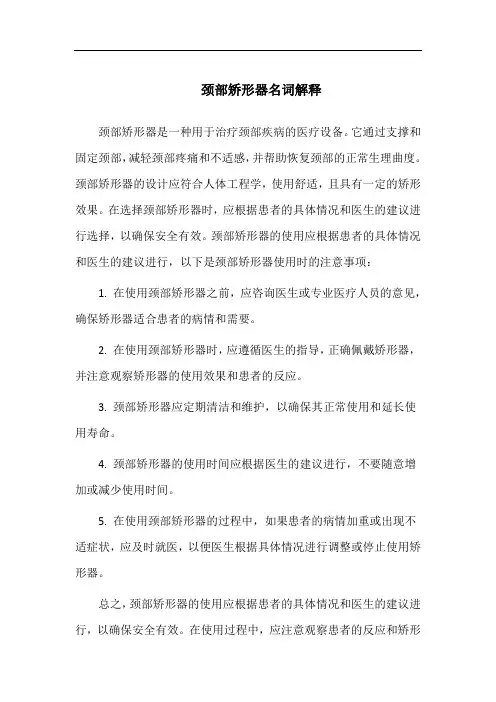 颈部矫形器名词解释

颈部矫形器是一种用于治疗颈部疾病的医疗设备。它通过支撑和固定颈部，减轻颈部疼痛和不适感，并帮助恢复颈部的正常生理曲度。颈部矫形器的设计应符合人体工程学，使用舒适，且具有一定的矫形效果。在选择颈部矫形器时，应根据患者的具体情况和医生的建议进行选择，以确保安全有效。颈部矫形器的使用应根据患者的具体情况和医生的建议进行，以下是颈部矫形器使用时的注意事项：

1. 在使用颈部矫形器之前，应咨询医生或专业医疗人员的意见，确保矫形器适合患者的病情和需要。

2. 在使用颈部矫形器时，应遵循医生的指导，正确佩戴矫形器，并注意观察矫形器的使用效果和患者的反应。

3. 颈部矫形器应定期清洁和维护，以确保其正常使用和延长使用寿命。

4. 颈部矫形器的使用时间应根据医生的建议进行，不要随意增加或减少使用时间。

5. 在使用颈部矫形器的过程中，如果患者的病情加重或出现不适症状，应及时就医，以便医生根据具体情况进行调整或停止使用矫形器。

总之，颈部矫形器的使用应根据患者的具体情况和医生的建议进行，以确保安全有效。在使用过程中，应注意观察患者的反应和矫形